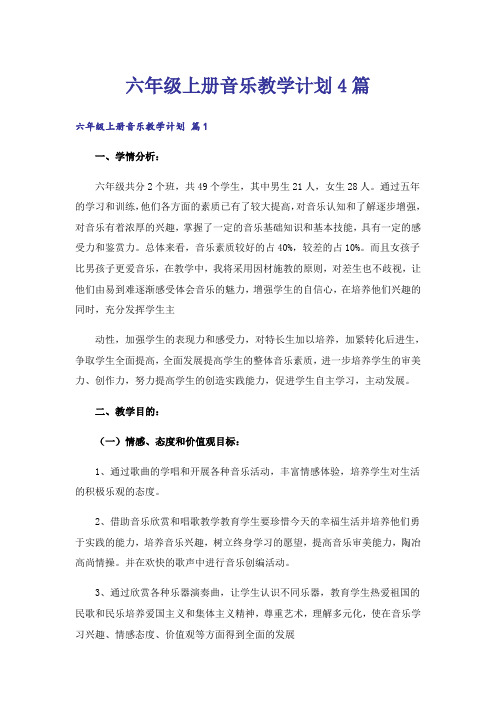 六年级上册音乐教学计划4篇

六年级上册音乐教学计划 篇1

一、学情分析：

六年级共分2个班，共49个学生，其中男生21人，女生28人。通过五年的学习和训练，他们各方面的素质已有了较大提高，对音乐认知和了解逐步增强，对音乐有着浓厚的兴趣，掌握了一定的音乐基础知识和基本技能，具有一定的感受力和鉴赏力。总体来看，音乐素质较好的占40%，较差的占10%。而且女孩子比男孩子更爱音乐，在教学中，我将采用因材施教的原则，对差生也不歧视，让他们由易到难逐渐感受体会音乐的魅力，增强学生的自信心，在培养他们兴趣的同时，充分发挥学生主

动性，加强学生的表现力和感受力，对特长生加以培养，加紧转化后进生，争取学生全面提高，全面发展提高学生的整体音乐素质，进一步培养学生的审美力、创作力，努力提高学生的创造实践能力，促进学生自主学习，主动发展。

二、教学目的：

（一）情感、态度和价值观目标：

1、通过歌曲的学唱和开展各种音乐活动，丰富情感体验，培养学生对生活的积极乐观的态度。

2、借助音乐欣赏和唱歌教学教育学生要珍惜今天的幸福生活并培养他们勇于实践的能力，培养音乐兴趣，树立终身学习的愿望，提高音乐审美能力，陶冶高尚情操。并在欢快的歌声中进行音乐创编活动。

3、通过欣赏各种乐器演奏曲，让学生认识不同乐器，教育学生热爱祖国的民歌和民乐培养爱国主义和集体主义精神，尊重艺术，理解多元化，使在音乐学习兴趣、情感态度、价值观等方面得到全面的发展